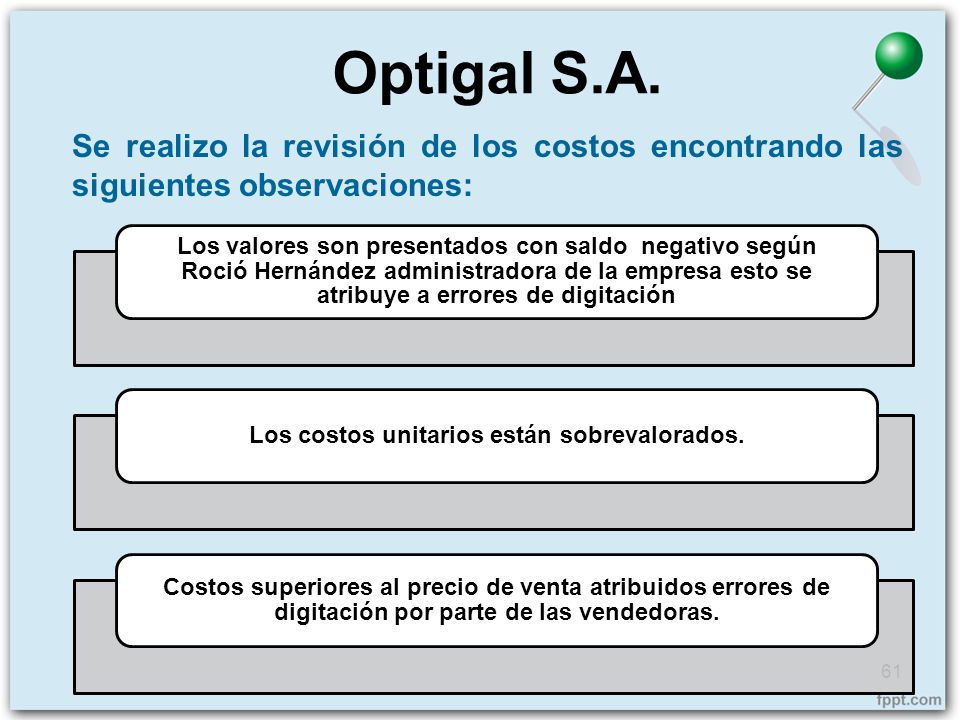 Optigal S.A.

Se realizo la revisión de los costos encontrando las siguientes observaciones:

Los valores son presentados con saldo negativo según Roció Hernández administradora de la empresa esto se atribuye a errores de digitación

Los costos unitarios están sobrevalorados.

Costos superiores al precio de venta atribuidos errores de digitación por parte de las vendedoras.

61

fppt.com